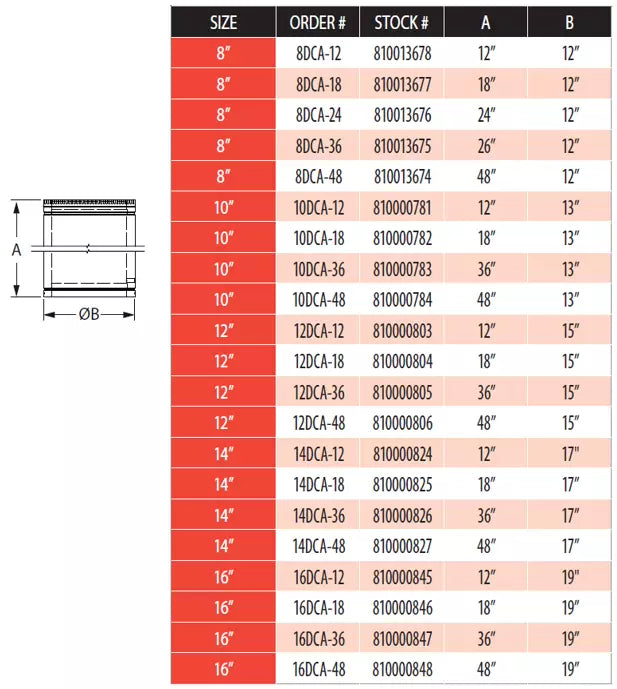 A

ØB

| SIZE | ORDER # | STOCK # | A | B |
|---|---|---|---|---|
| 8″ | 8DCA-12 | 810013678 | 12″ | 12″ |
| 8″ | 8DCA-18 | 810013677 | 18″ | 12″ |
| 8″ | 8DCA-24 | 810013676 | 24″ | 12″ |
| 8″ | 8DCA-36 | 810013675 | 26″ | 12″ |
| 8″ | 8DCA-48 | 810013674 | 48″ | 12″ |
| 10″ | 10DCA-12 | 810000781 | 12″ | 13″ |
| 10″ | 10DCA-18 | 810000782 | 18″ | 13″ |
| 10″ | 10DCA-36 | 810000783 | 36″ | 13″ |
| 10″ | 10DCA-48 | 810000784 | 48″ | 13″ |
| 12″ | 12DCA-12 | 810000803 | 12″ | 15″ |
| 12″ | 12DCA-18 | 810000804 | 18″ | 15″ |
| 12″ | 12DCA-36 | 810000805 | 36″ | 15″ |
| 12″ | 12DCA-48 | 810000806 | 48″ | 15″ |
| 14″ | 14DCA-12 | 810000824 | 12″ | 17″ |
| 14″ | 14DCA-18 | 810000825 | 18″ | 17″ |
| 14″ | 14DCA-36 | 810000826 | 36″ | 17″ |
| 14″ | 14DCA-48 | 810000827 | 48″ | 17″ |
| 16″ | 16DCA-12 | 810000845 | 12″ | 19″ |
| 16″ | 16DCA-18 | 810000846 | 18″ | 19″ |
| 16″ | 16DCA-36 | 810000847 | 36″ | 19″ |
| 16″ | 16DCA-48 | 810000848 | 48″ | 19″ |